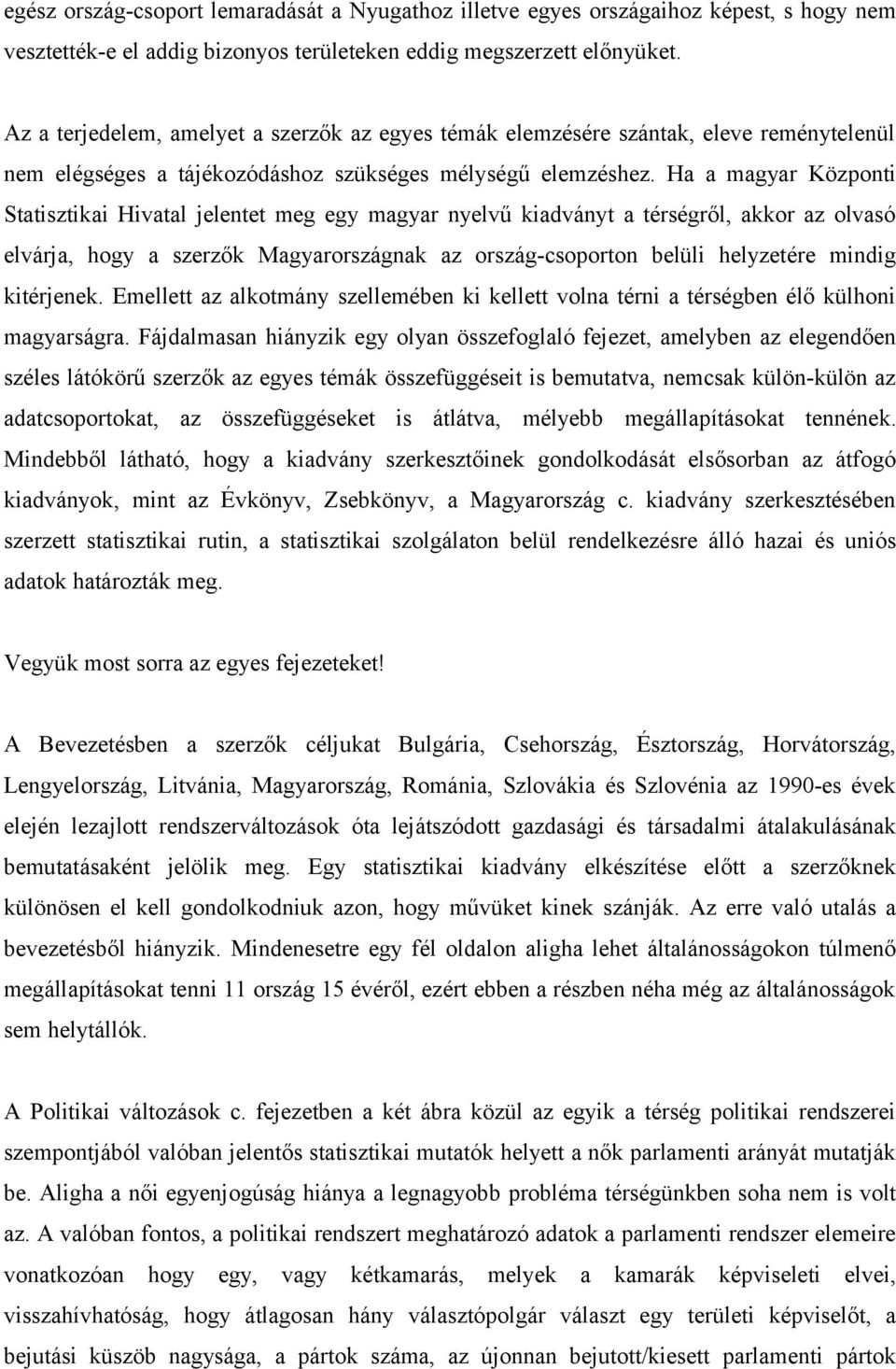 egész ország-csoport lemaradását a Nyugathoz illetve egyes országaihoz képest, s hogy nem vesztették-e el addig bizonyos területeken eddig megszerzett előnyüket.

Az a terjedelem, amelyet a szerzők az egyes témák elemzésére szántak, eleve reménytelenül nem elégséges a tájékozódáshoz szükséges mélységű elemzéshez. Ha a magyar Központi Statisztikai Hivatal jelentet meg egy magyar nyelvű kiadványt a térségről, akkor az olvasó elvárja, hogy a szerzők Magyarországnak az ország-csoporton belüli helyzetére mindig kitérjenek. Emellett az alkotmány szellemében ki kellett volna térni a térségben élő külhoni magyarságra. Fájdalmasan hiányzik egy olyan összefoglaló fejezet, amelyben az elegendően széles látókörű szerzők az egyes témák összefüggéseit is bemutatva, nemcsak külön-külön az adatcsoportokat, az összefüggéseket is átlátva, mélyebb megállapításokat tennének. Mindebből látható, hogy a kiadvány szerkesztőinek gondolkodását elsősorban az átfogó kiadványok, mint az Évkönyv, Zsebkönyv, a Magyarország c. kiadvány szerkesztésében szerzett statisztikai rutin, a statisztikai szolgálaton belül rendelkezésre álló hazai és uniós adatok határozták meg.

Vegyük most sorra az egyes fejezeteket!

A Bevezetésben a szerzők céljukat Bulgária, Csehország, Észtország, Horvátország, Lengyelország, Litvánia, Magyarország, Románia, Szlovákia és Szlovénia az 1990-es évek elején lezajlott rendszerváltozások óta lejátszódott gazdasági és társadalmi átalakulásának bemutatásaként jelölik meg. Egy statisztikai kiadvány elkészítése előtt a szerzőknek különösen el kell gondolkodniuk azon, hogy művüket kinek szánják. Az erre való utalás a bevezetésből hiányzik. Mindenesetre egy fél oldalon aligha lehet általánosságokon túlmenő megállapításokat tenni 11 ország 15 évéről, ezért ebben a részben néha még az általánosságok sem helytállók.

A Politikai változások c. fejezetben a két ábra közül az egyik a térség politikai rendszerei szempontjából valóban jelentős statisztikai mutatók helyett a nők parlamenti arányát mutatják be. Aligha a női egyenjogúság hiánya a legnagyobb probléma térségünkben soha nem is volt az. A valóban fontos, a politikai rendszert meghatározó adatok a parlamenti rendszer elemeire vonatkozóan hogy egy, vagy kétkamarás, melyek a kamarák képviseleti elvei, visszahívhatóság, hogy átlagosan hány választópolgár választ egy területi képviselőt, a bejutási küszöb nagysága, a pártok száma, az újonnan bejutott/kiesett parlamenti pártok